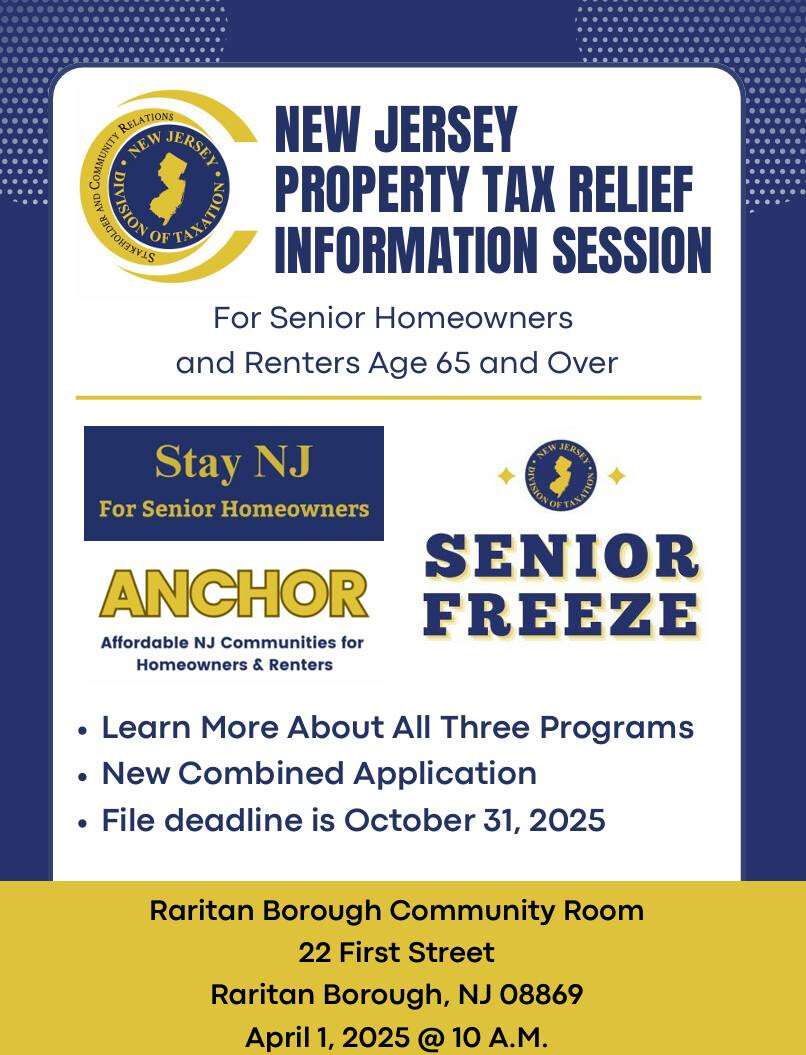 STAKEHOLDER AND COMMUNITY RELATIONS
NEW JERSEY
DIVISION OF TAXATION

NEW JERSEY PROPERTY TAX RELIEF INFORMATION SESSION

For Senior Homeowners and Renters Age 65 and Over

Stay NJ
For Senior Homeowners

ANCHOR
Affordable NJ Communities for Homeowners & Renters

NEW JERSEY
DIVISION OF TAXATION

SENIOR FREEZE

• Learn More About All Three Programs
• New Combined Application
• File deadline is October 31, 2025

Raritan Borough Community Room
22 First Street
Raritan Borough, NJ 08869
April 1, 2025 @ 10 A.M.